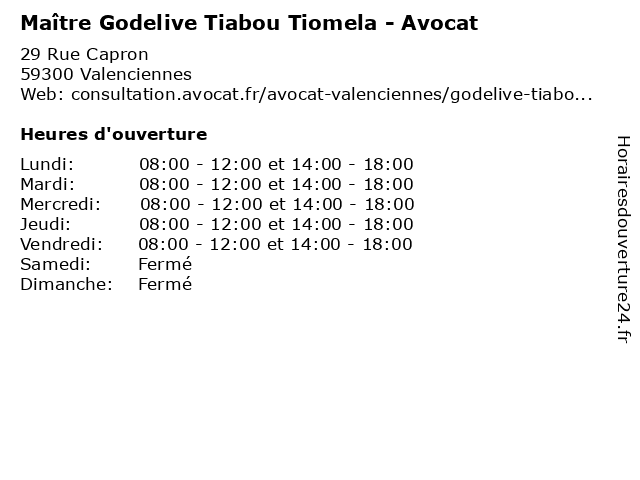 Maître Godelive Tiabou Tiomela - Avocat

29 Rue Capron
59300 Valenciennes
Web: consultation.avocat.fr/avocat-valenciennes/godelive-tiabo...

Heures d'ouverture

| | |
|---|---|
| Lundi: | 08:00 - 12:00 et 14:00 - 18:00 |
| Mardi: | 08:00 - 12:00 et 14:00 - 18:00 |
| Mercredi: | 08:00 - 12:00 et 14:00 - 18:00 |
| Jeudi: | 08:00 - 12:00 et 14:00 - 18:00 |
| Vendredi: | 08:00 - 12:00 et 14:00 - 18:00 |
| Samedi: | Fermé |
| Dimanche: | Fermé |

Horairesdouverture24.fr